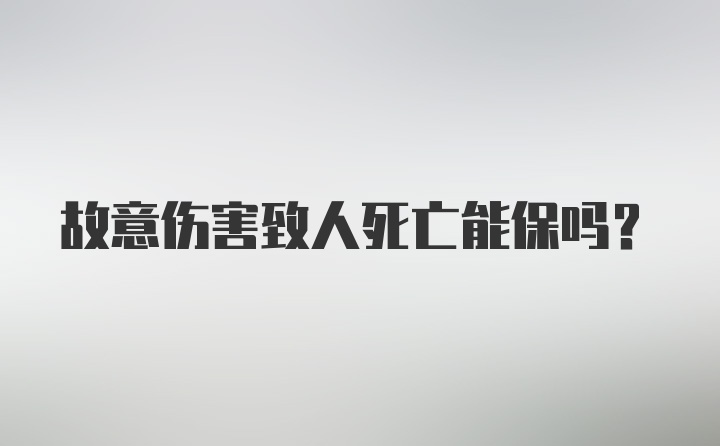 故意伤害致人死亡能保吗？